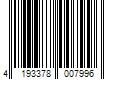 4 193378 007996